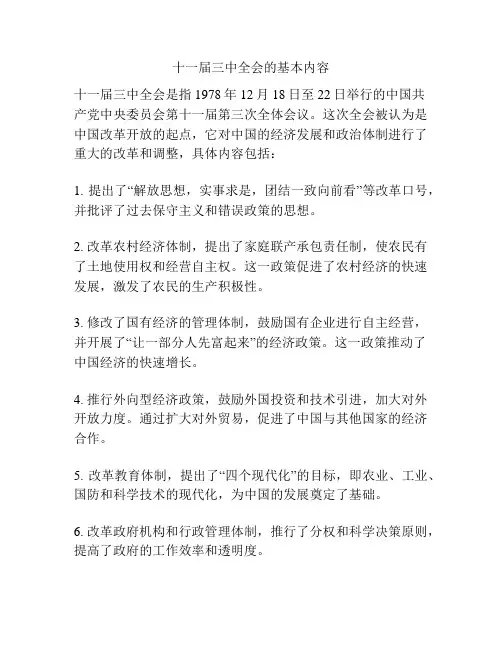 十一届三中全会的基本内容

十一届三中全会是指 1978 年 12 月 18 日至 22 日举行的中国共产党中央委员会第十一届第三次全体会议。这次全会被认为是中国改革开放的起点，它对中国的经济发展和政治体制进行了重大的改革和调整，具体内容包括：

1. 提出了“解放思想，实事求是，团结一致向前看”等改革口号，并批评了过去保守主义和错误政策的思想。

2. 改革农村经济体制，提出了家庭联产承包责任制，使农民有了土地使用权和经营自主权。这一政策促进了农村经济的快速发展，激发了农民的生产积极性。

3. 修改了国有经济的管理体制，鼓励国有企业进行自主经营，并开展了“让一部分人先富起来”的经济政策。这一政策推动了中国经济的快速增长。

4. 推行外向型经济政策，鼓励外国投资和技术引进，加大对外开放力度。通过扩大对外贸易，促进了中国与其他国家的经济合作。

5. 改革教育体制，提出了“四个现代化”的目标，即农业、工业、国防和科学技术的现代化，为中国的发展奠定了基础。

6. 改革政府机构和行政管理体制，推行了分权和科学决策原则，提高了政府的工作效率和透明度。